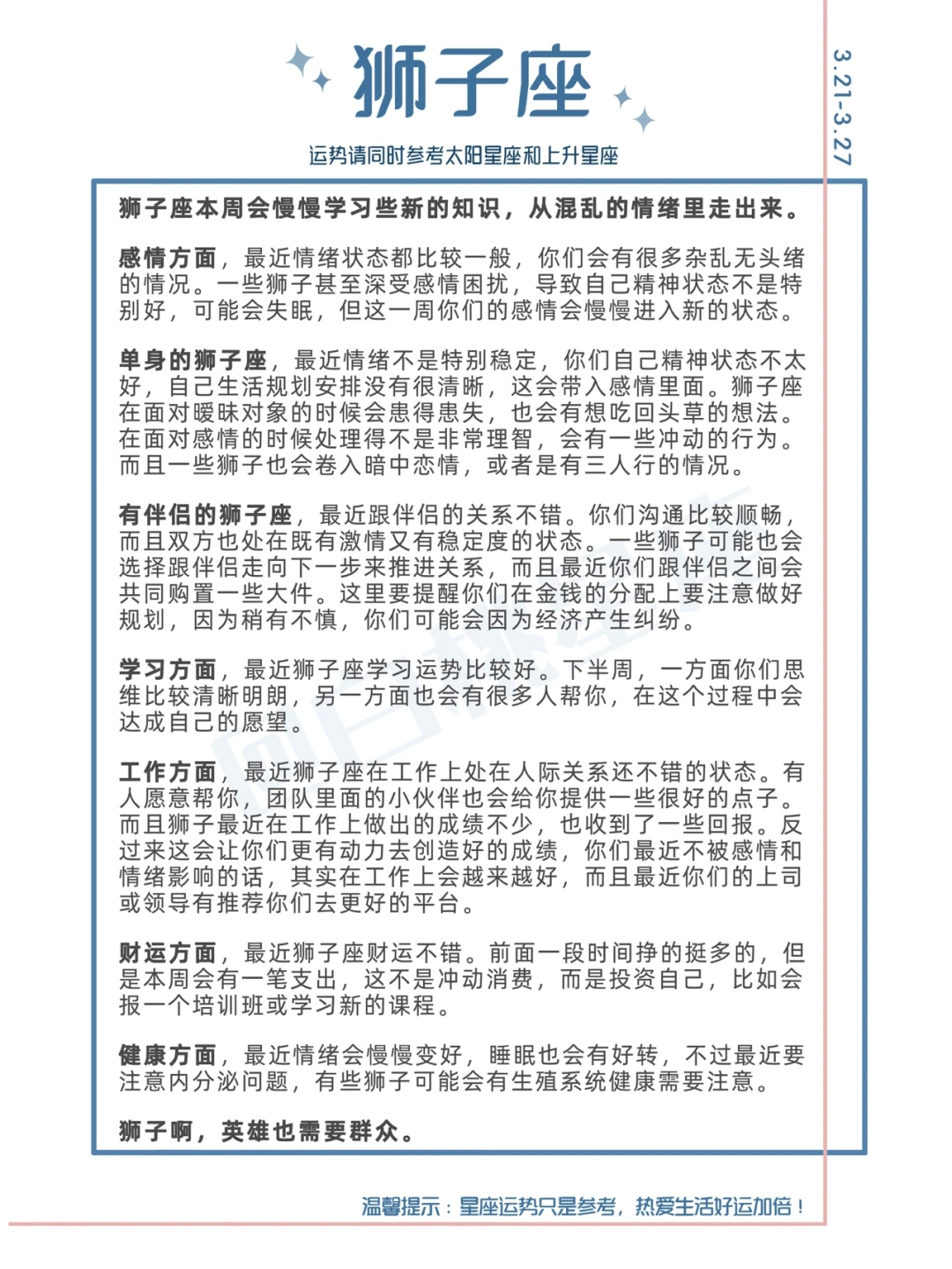 狮子座

3.21-3.27

运势请同时参考太阳星座和上升星座

狮子座本周会慢慢学习些新的知识，从混乱的情绪里走出来。

感情方面，最近情绪状态都比较一般，你们会有很多杂乱无头绪的情况。一些狮子甚至深受感情困扰，导致自己精神状态不是特别好，可能会失眠，但这一周你们的感情会慢慢进入新的状态。

单身的狮子座，最近情绪不是特别稳定，你们自己精神状态不太好，自己生活规划安排没有很清晰，这会带入感情里面。狮子座在面对暧昧对象的时候会患得患失，也会有想吃回头草的想法。在面对感情的时候处理得不是非常理智，会有一些冲动的行为。而且一些狮子也会卷入暗中恋情，或者是有三人行的情况。

有伴侣的狮子座，最近跟伴侣的关系不错。你们沟通比较顺畅，而且双方也处在既有激情又有稳定度的状态。一些狮子可能也会选择跟伴侣走向下一步来推进关系，而且最近你们跟伴侣之间会共同购置一些大件。这里要提醒你们在金钱的分配上要注意做好规划，因为稍有不慎，你们可能会因为经济产生纠纷。

学习方面，最近狮子座学习运势比较好。下半周，一方面你们思维比较清晰明朗，另一方面也会有很多人帮你，在这个过程中会达成自己的愿望。

工作方面，最近狮子座在工作上处在人际关系还不错的状态。有人愿意帮你，团队里面的小伙伴也会给你提供一些很好的点子。而且狮子最近在工作上做出的成绩不少，也收到了一些回报。反过来这会让你们更有动力去创造好的成绩，你们最近不被感情和情绪影响的话，其实在工作上会越来越好，而且最近你们的上司或领导有推荐你们去更好的平台。

财运方面，最近狮子座财运不错。前面一段时间挣的挺多的，但是本周会有一笔支出，这不是冲动消费，而是投资自己，比如会报一个培训班或学习新的课程。

健康方面，最近情绪会慢慢变好，睡眠也会有好转，不过最近要注意内分泌问题，有些狮子可能会有生殖系统健康需要注意。

狮子啊，英雄也需要群众。

温馨提示：星座运势只是参考，热爱生活好运加倍！